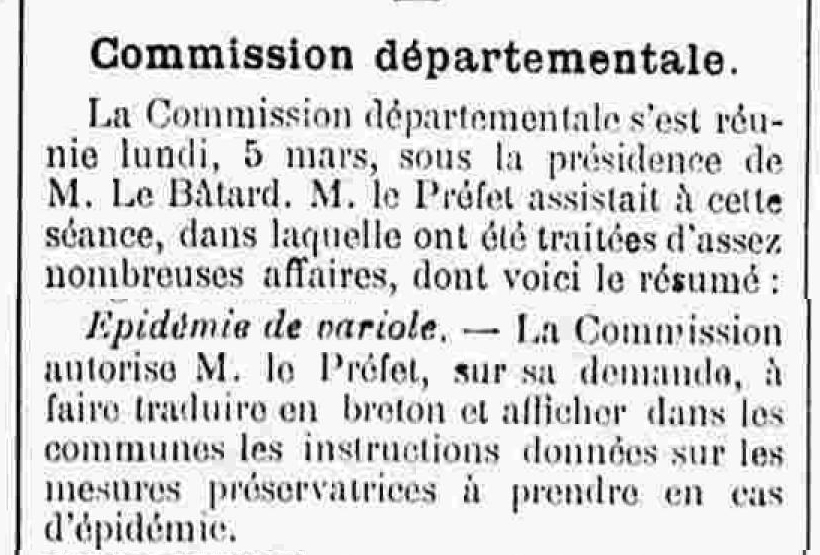 Commission départementale.

La Commission départementale s'est réunie lundi, 5 mars, sous la présidence de M. Le Bâtard. M. le Préfet assistait à cette séance, dans laquelle ont été traitées d'assez nombreuses affaires, dont voici le résumé :

Epidémie de variole. — La Commission autorise M. le Préfet, sur sa demande, à faire traduire en breton et afficher dans les communes les instructions données sur les mesures préservatrices à prendre en cas d'épidémie.